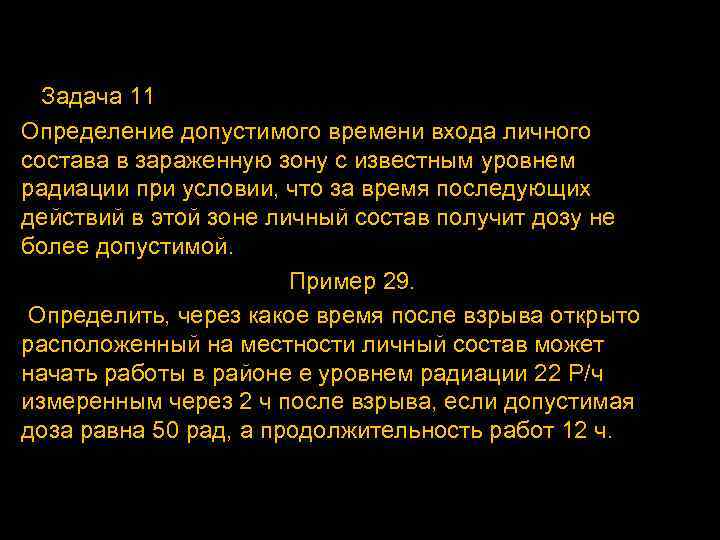 Задача 11

Определение допустимого времени входа личного состава в зараженную зону с известным уровнем радиации при условии, что за время последующих действий в этой зоне личный состав получит дозу не более допустимой.

Пример 29.

Определить, через какое время после взрыва открыто расположенный на местности личный состав может начать работы в районе е уровнем радиации 22 Р/ч измеренным через 2 ч после взрыва, если допустимая доза равна 50 рад, а продолжительность работ 12 ч.